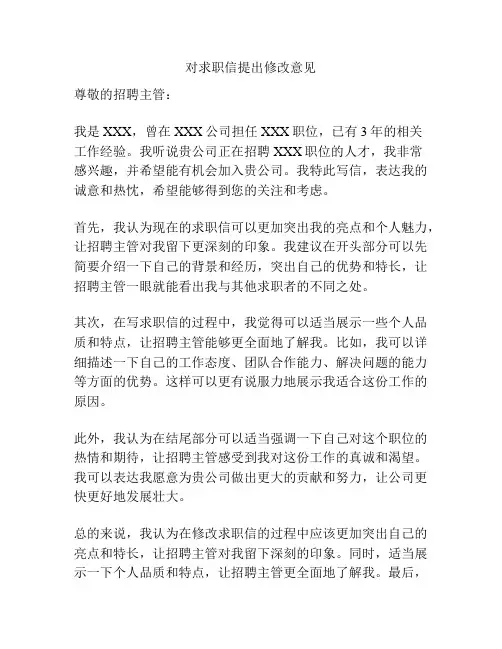 对求职信提出修改意见

尊敬的招聘主管：

我是 XXX，曾在 XXX 公司担任 XXX 职位，已有 3 年的相关工作经验。我听说贵公司正在招聘 XXX 职位的人才，我非常感兴趣，并希望能有机会加入贵公司。我特此写信，表达我的诚意和热忱，希望能够得到您的关注和考虑。

首先，我认为现在的求职信可以更加突出我的亮点和个人魅力，让招聘主管对我留下更深刻的印象。我建议在开头部分可以先简要介绍一下自己的背景和经历，突出自己的优势和特长，让招聘主管一眼就能看出我与其他求职者的不同之处。

其次，在写求职信的过程中，我觉得可以适当展示一些个人品质和特点，让招聘主管能够更全面地了解我。比如，我可以详细描述一下自己的工作态度、团队合作能力、解决问题的能力等方面的优势。这样可以更有说服力地展示我适合这份工作的原因。

此外，我认为在结尾部分可以适当强调一下自己对这个职位的热情和期待，让招聘主管感受到我对这份工作的真诚和渴望。我可以表达我愿意为贵公司做出更大的贡献和努力，让公司更快更好地发展壮大。

总的来说，我认为在修改求职信的过程中应该更加突出自己的亮点和特长，让招聘主管对我留下深刻的印象。同时，适当展示一下个人品质和特点，让招聘主管更全面地了解我。最后，